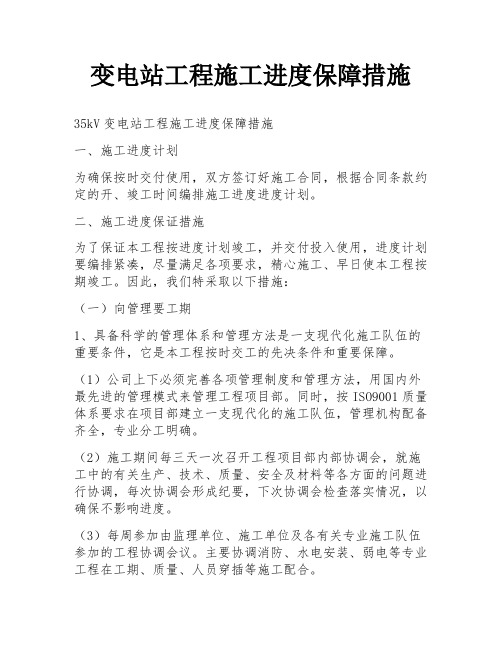 变电站工程施工进度保障措施

35kV 变电站工程施工进度保障措施

一、施工进度计划

为确保按时交付使用，双方签订好施工合同，根据合同条款约定的开、竣工时间编排施工进度进度计划。

二、施工进度保证措施

为了保证本工程按进度计划竣工，并交付投入使用，进度计划要编排紧凑，尽量满足各项要求，精心施工、早日使本工程按期竣工。因此，我们特采取以下措施：

（一）向管理要工期

1、具备科学的管理体系和管理方法是一支现代化施工队伍的重要条件，它是本工程按时交工的先决条件和重要保障。

（1）公司上下必须完善各项管理制度和管理方法，用国内外最先进的管理模式来管理工程项目部。同时，按 ISO9001 质量体系要求在项目部建立一支现代化的施工队伍，管理机构配备齐全，专业分工明确。

（2）施工期间每三天一次召开工程项目部内部协调会，就施工中的有关生产、技术、质量、安全及材料等各方面的问题进行协调，每次协调会形成纪要，下次协调会检查落实情况，以确保不影响进度。

（3）每周参加由监理单位、施工单位及各有关专业施工队伍参加的工程协调会议。主要协调消防、水电安装、弱电等专业工程在工期、质量、人员穿插等施工配合。